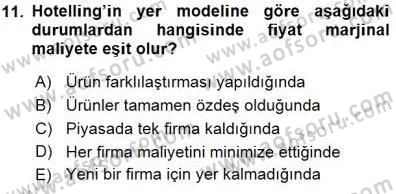 11. Hotelling'in yer modeline göre aşağıdaki durumlardan hangisinde fiyat marjinal maliyete eşit olur?

A) Ürün farklılaştırması yapıldığında
B) Ürünler tamamen özdeş olduğunda
C) Piyasada tek firma kaldığında
D) Her firma maliyetini minimize ettiğinde
E) Yeni bir firma için yer kalmadığında

www.aofsoru.com